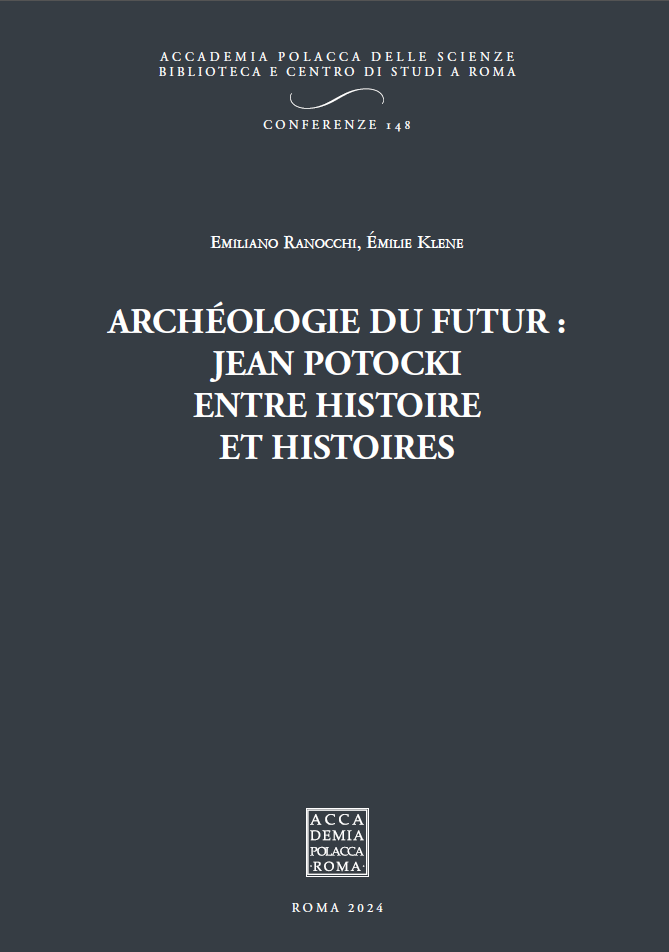 ACCADEMIA POLACCA DELLE SCIENZE
BIBLIOTECA E CENTRO DI STUDI A ROMA

CONFERENZE 148

Emiliano Ranocchi, Émilie Klene

ARCHÉOLOGIE DU FUTUR :
JEAN POTOCKI
ENTRE HISTOIRE
ET HISTOIRES

ACCA
DEMIA
POLACCA
·ROMA·

ROMA 2024